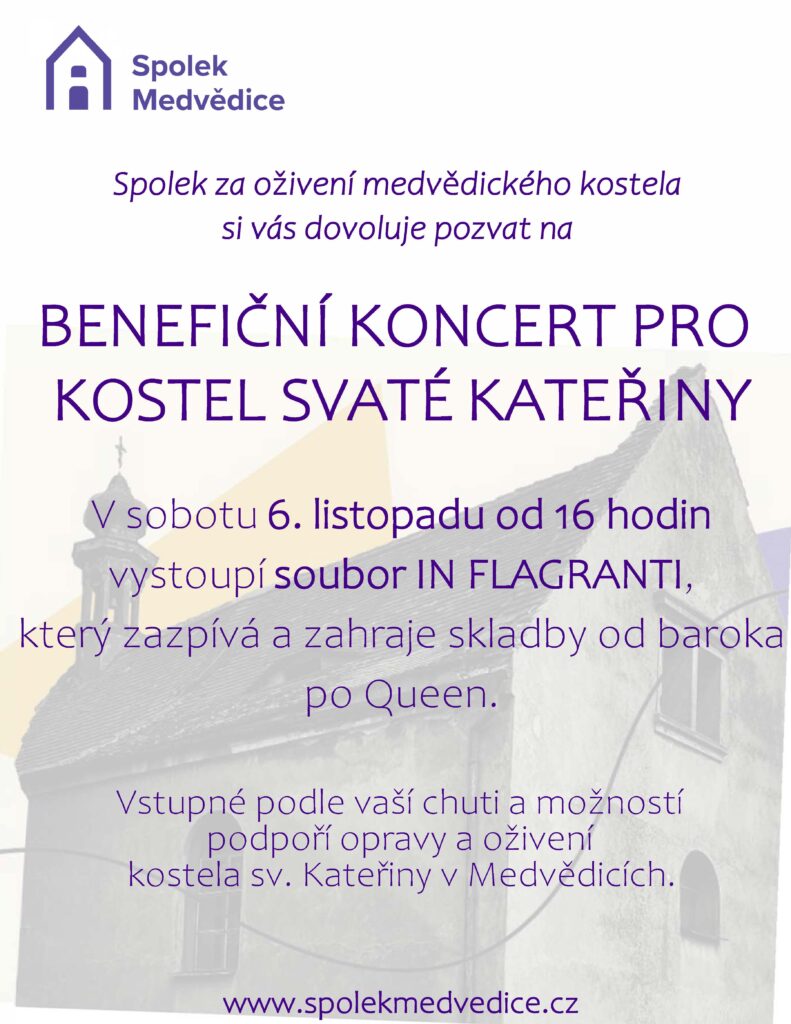 Spolek
Medvědice

Spolek za oživení medvědického kostela si vás dovoluje pozvat na

BENEFIČNÍ KONCERT PRO KOSTEL SVATÉ KATEŘINY

V sobotu 6. listopadu od 16 hodin vystoupí soubor IN FLAGRANTI, který zazpívá a zahraje skladby od baroka po Queen.

Vstupné podle vaší chuti a možností podpoří opravy a oživení kostela sv. Kateřiny v Medvědicích.

www.spolekmedvedice.cz